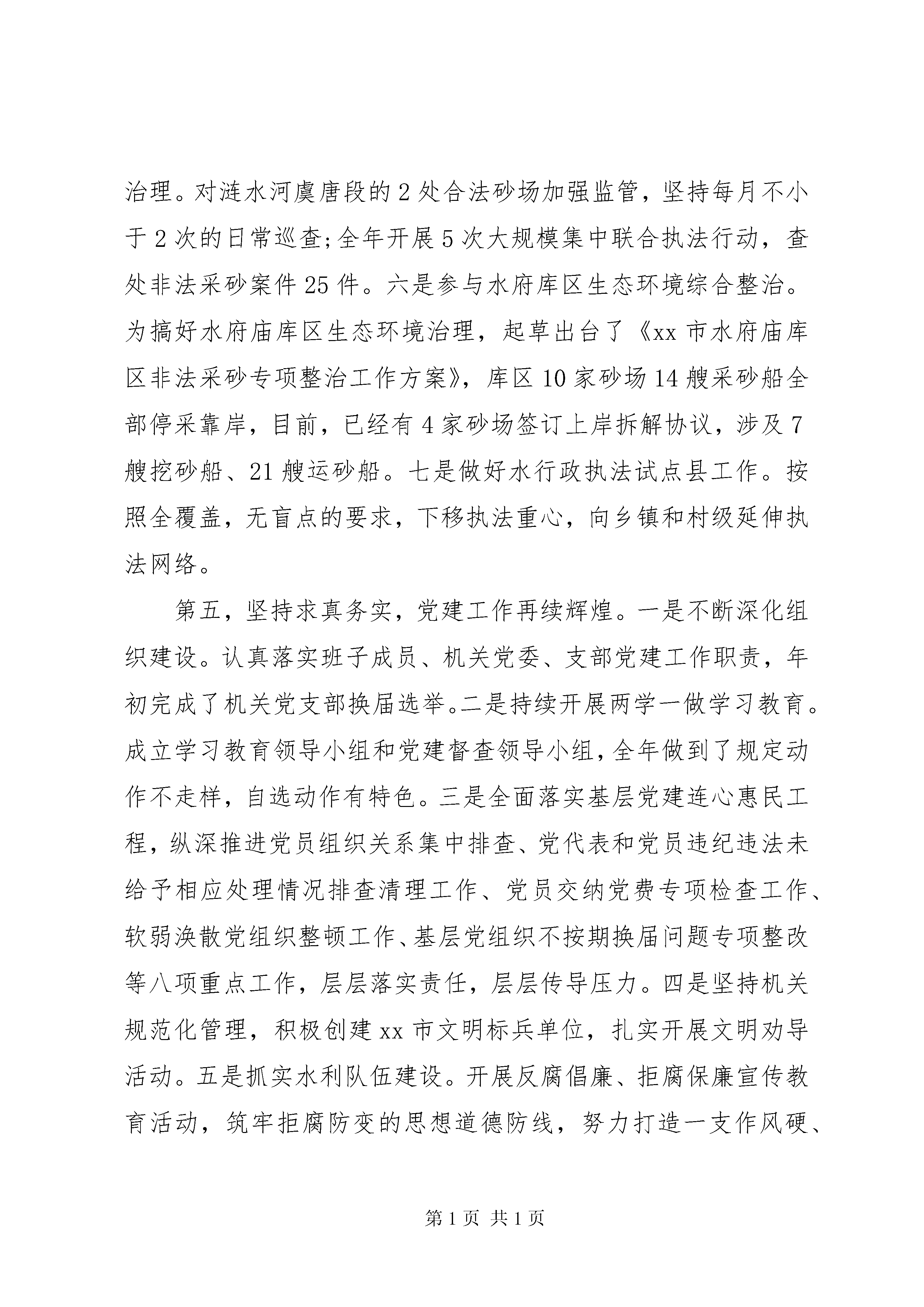 治理。对涟水河虞唐段的2处合法砂场加强监管，坚持每月不小于2次的日常巡查;全年开展5次大规模集中联合执法行动，查处非法采砂案件25件。六是参与水府库区生态环境综合整治。为搞好水府庙库区生态环境治理，起草出台了《xx市水府庙库区非法采砂专项整治工作方案》，库区10家砂场14艘采砂船全部停采靠岸，目前，已经有4家砂场签订上岸拆解协议，涉及7艘挖砂船、21艘运砂船。七是做好水行政执法试点县工作。按照全覆盖，无盲点的要求，下移执法重心，向乡镇和村级延伸执法网络。

第五，坚持求真务实，党建工作再续辉煌。一是不断深化组织建设。认真落实班子成员、机关党委、支部党建工作职责，年初完成了机关党支部换届选举。二是持续开展两学一做学习教育。成立学习教育领导小组和党建督查领导小组，全年做到了规定动作不走样，自选动作有特色。三是全面落实基层党建连心惠民工程，纵深推进党员组织关系集中排查、党代表和党员违纪违法未给予相应处理情况排查清理工作、党员交纳党费专项检查工作、软弱涣散党组织整顿工作、基层党组织不按期换届问题专项整改等八项重点工作，层层落实责任，层层传导压力。四是坚持机关规范化管理，积极创建xx市文明标兵单位，扎实开展文明劝导活动。五是抓实水利队伍建设。开展反腐倡廉、拒腐保廉宣传教育活动，筑牢拒腐防变的思想道德防线，努力打造一支作风硬、

第1页 共1页